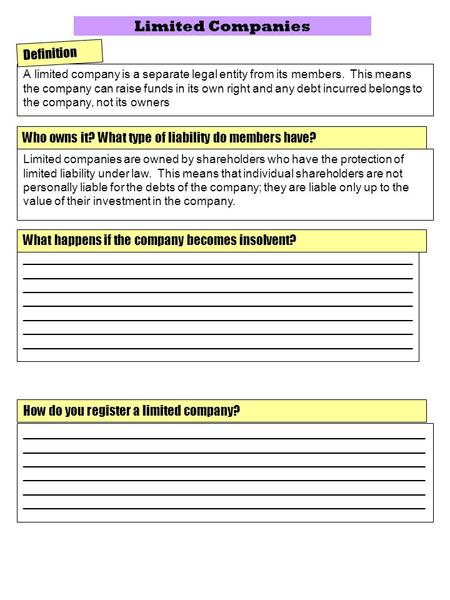 Limited Companies

Definition

A limited company is a separate legal entity from its members. This means the company can raise funds in its own right and any debt incurred belongs to the company, not its owners

Who owns it? What type of liability do members have?

Limited companies are owned by shareholders who have the protection of limited liability under law. This means that individual shareholders are not personally liable for the debts of the company; they are liable only up to the value of their investment in the company.

What happens if the company becomes insolvent?

How do you register a limited company?